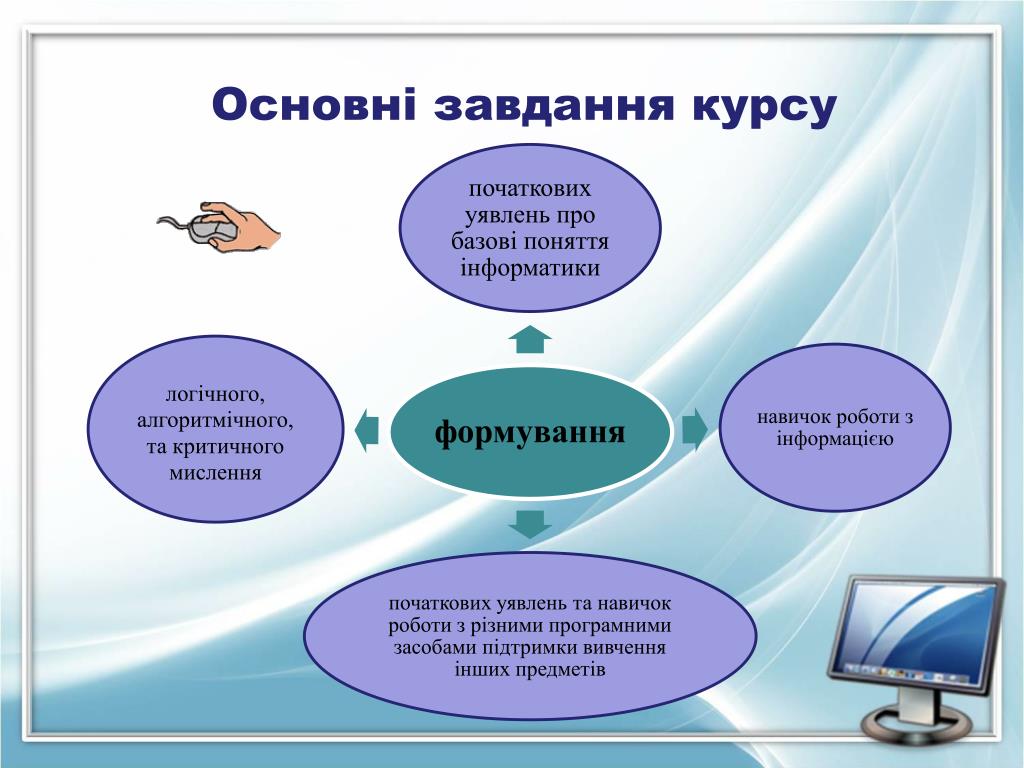 Основні завдання курсу

початкових уявлень про базові поняття інформатики

логічного, алгоритмічного, та критичного мислення

формування

навичок роботи з інформацією

початкових уявлень та навичок роботи з різними програмними засобами підтримки вивчення інших предметів